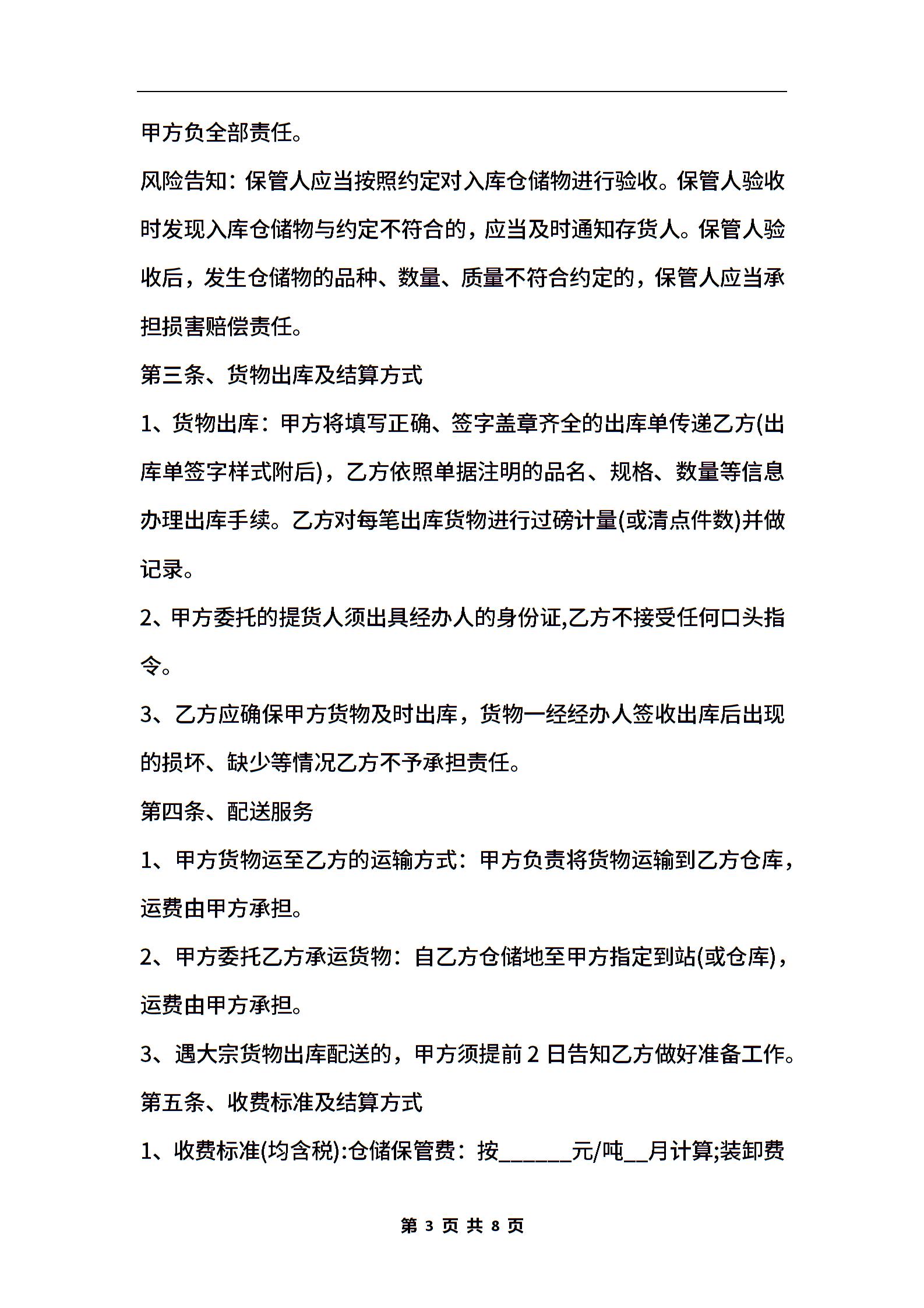 甲方负全部责任。

风险告知：保管人应当按照约定对入库仓储物进行验收。保管人验收时发现入库仓储物与约定不符合的，应当及时通知存货人。保管人验收后，发生仓储物的品种、数量、质量不符合约定的，保管人应当承担损害赔偿责任。

第三条、货物出库及结算方式

1、货物出库：甲方将填写正确、签字盖章齐全的出库单传递乙方(出库单签字样式附后)，乙方依照单据注明的品名、规格、数量等信息办理出库手续。乙方对每笔出库货物进行过磅计量(或清点件数)并做记录。

2、甲方委托的提货人须出具经办人的身份证,乙方不接受任何口头指令。

3、乙方应确保甲方货物及时出库，货物一经经办人签收出库后出现的损坏、缺少等情况乙方不予承担责任。

第四条、配送服务

1、甲方货物运至乙方的运输方式：甲方负责将货物运输到乙方仓库，运费由甲方承担。

2、甲方委托乙方承运货物：自乙方仓储地至甲方指定到站(或仓库)，运费由甲方承担。

3、遇大宗货物出库配送的，甲方须提前 2 日告知乙方做好准备工作。

第五条、收费标准及结算方式

1、收费标准(均含税):仓储保管费：按______元/吨__月计算;装卸费

第 3 页 共 8 页